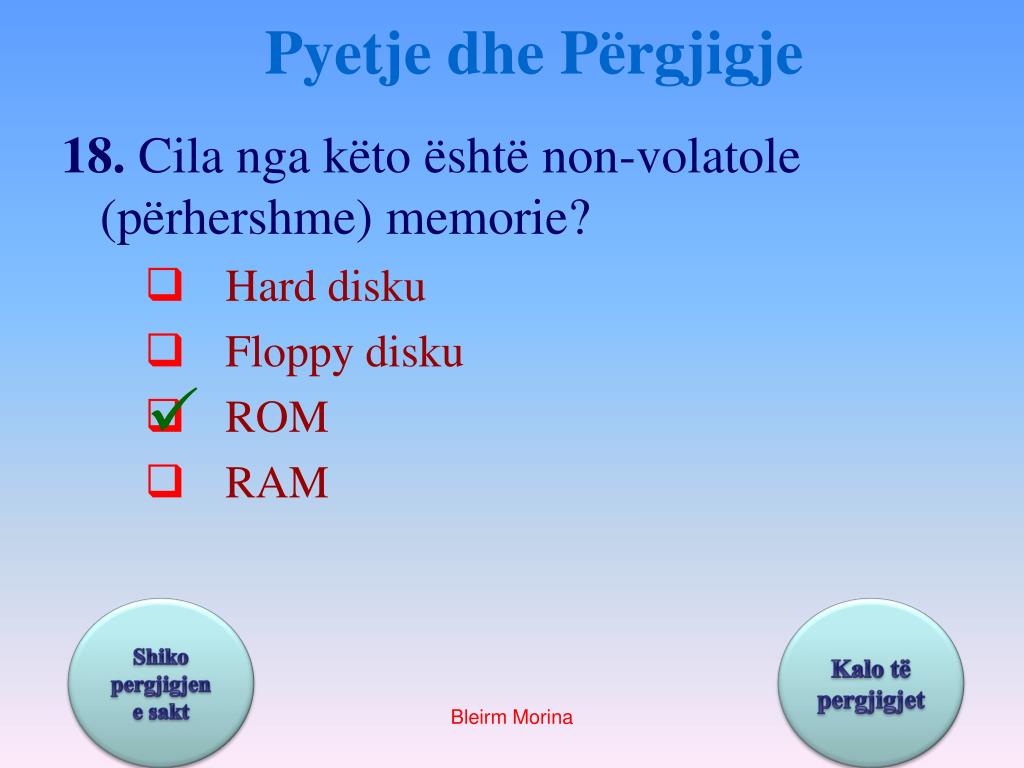 Pyetje dhe Përgjigje

18. Cila nga këto është non-volatole (përhershme) memorie?

❑ Hard disku
❑ Floppy disku
☑ ROM
❑ RAM

Shiko pergjigjen e sakt

Bleirm Morina

Kalo të pergjigjet